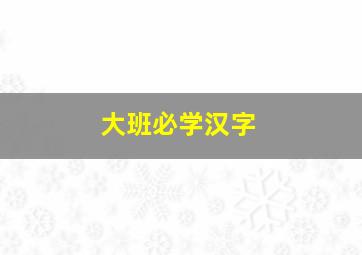 大班必学汉字